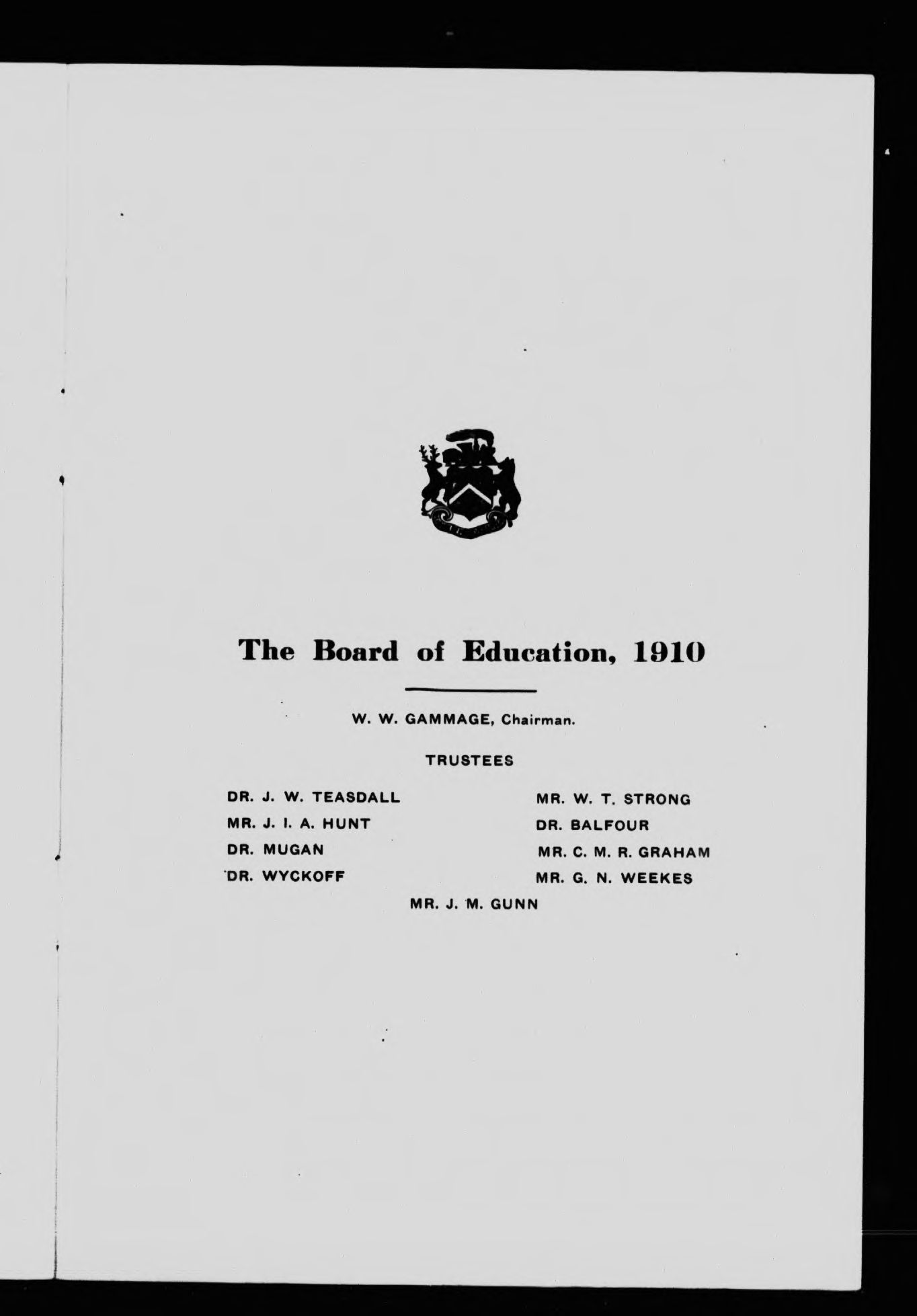 The Board of Education, 1910

W. W. GAMMAGE, Chairman.

TRUSTEES

DR. J. W. TEASDALL

MR. J. I. A. HUNT

DR. MUGAN

DR. WYCKOFF

MR. W. T. STRONG

DR. BALFOUR

MR. C. M. R. GRAHAM

MR. G. N. WEEKES

MR. J. M. GUNN